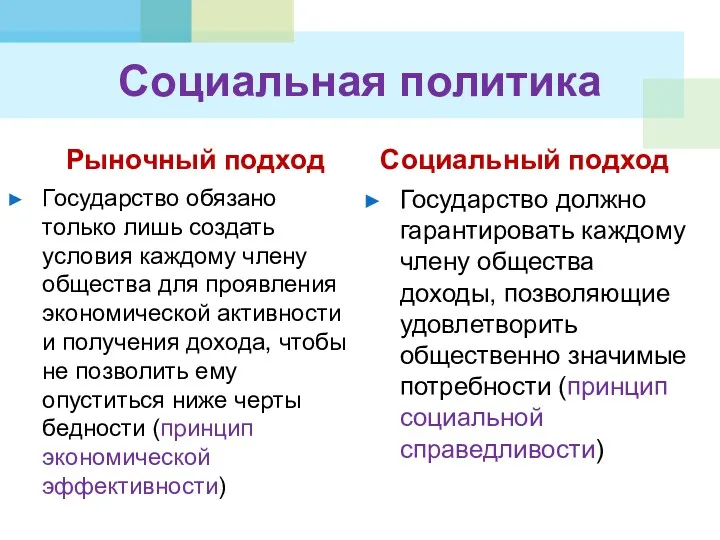 Социальная политика

Рыночный подход

Государство обязано только лишь создать условия каждому члену общества для проявления экономической активности и получения дохода, чтобы не позволить ему опуститься ниже черты бедности (принцип экономической эффективности)

Социальный подход

Государство должно гарантировать каждому члену общества доходы, позволяющие удовлетворить общественно значимые потребности (принцип социальной справедливости)